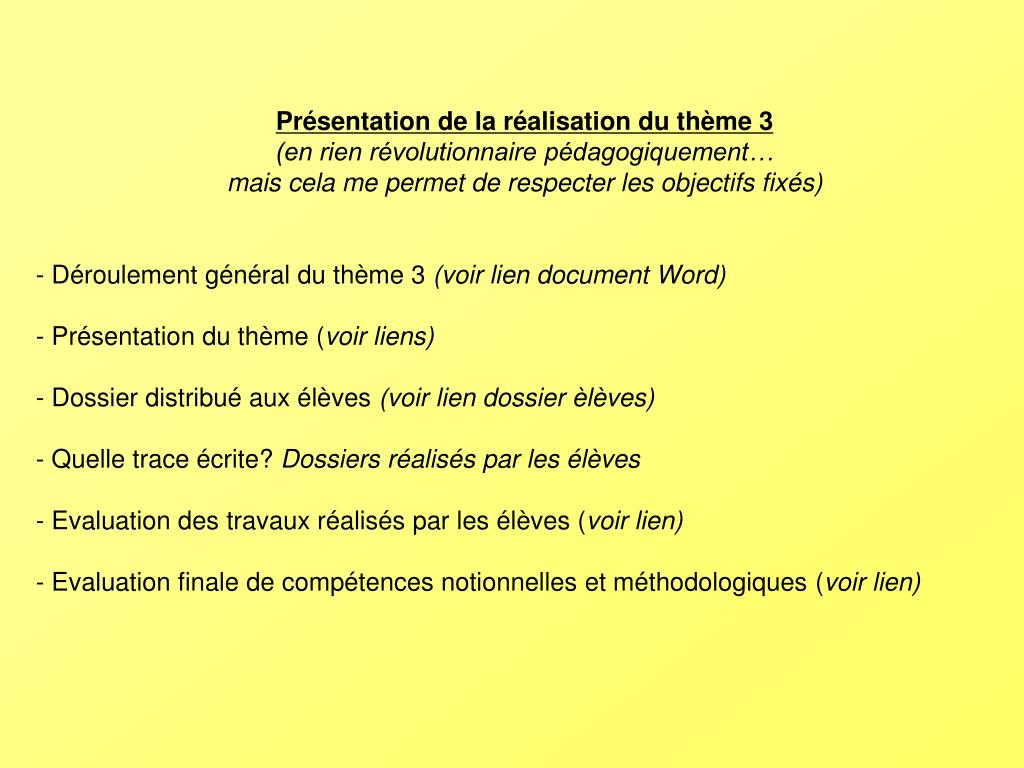 Présentation de la réalisation du thème 3
(en rien révolutionnaire pédagogiquement…
mais cela me permet de respecter les objectifs fixés)

- Déroulement général du thème 3 (voir lien document Word)

- Présentation du thème (voir liens)

- Dossier distribué aux élèves (voir lien dossier èlèves)

- Quelle trace écrite? Dossiers réalisés par les élèves

- Evaluation des travaux réalisés par les élèves (voir lien)

- Evaluation finale de compétences notionnelles et méthodologiques (voir lien)